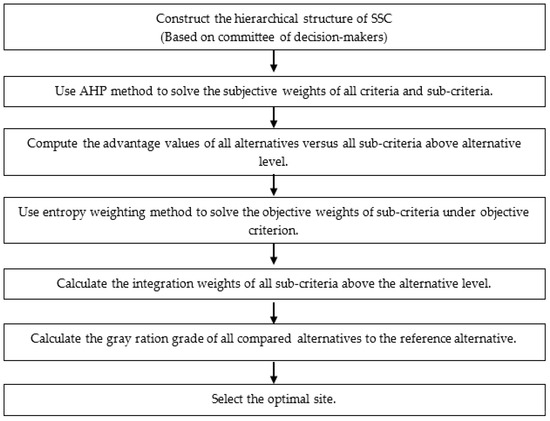 Construct the hierarchical structure of SSC
(Based on committee of decision-makers)

Use AHP method to solve the subjective weights of all criteria and sub-criteria.

Compute the advantage values of all alternatives versus all sub-criteria above alternative level.

Use entropy weighting method to solve the objective weights of sub-criteria under objective criterion.

Calculate the integration weights of all sub-criteria above the alternative level.

Calculate the gray ration grade of all compared alternatives to the reference alternative.

Select the optimal site.